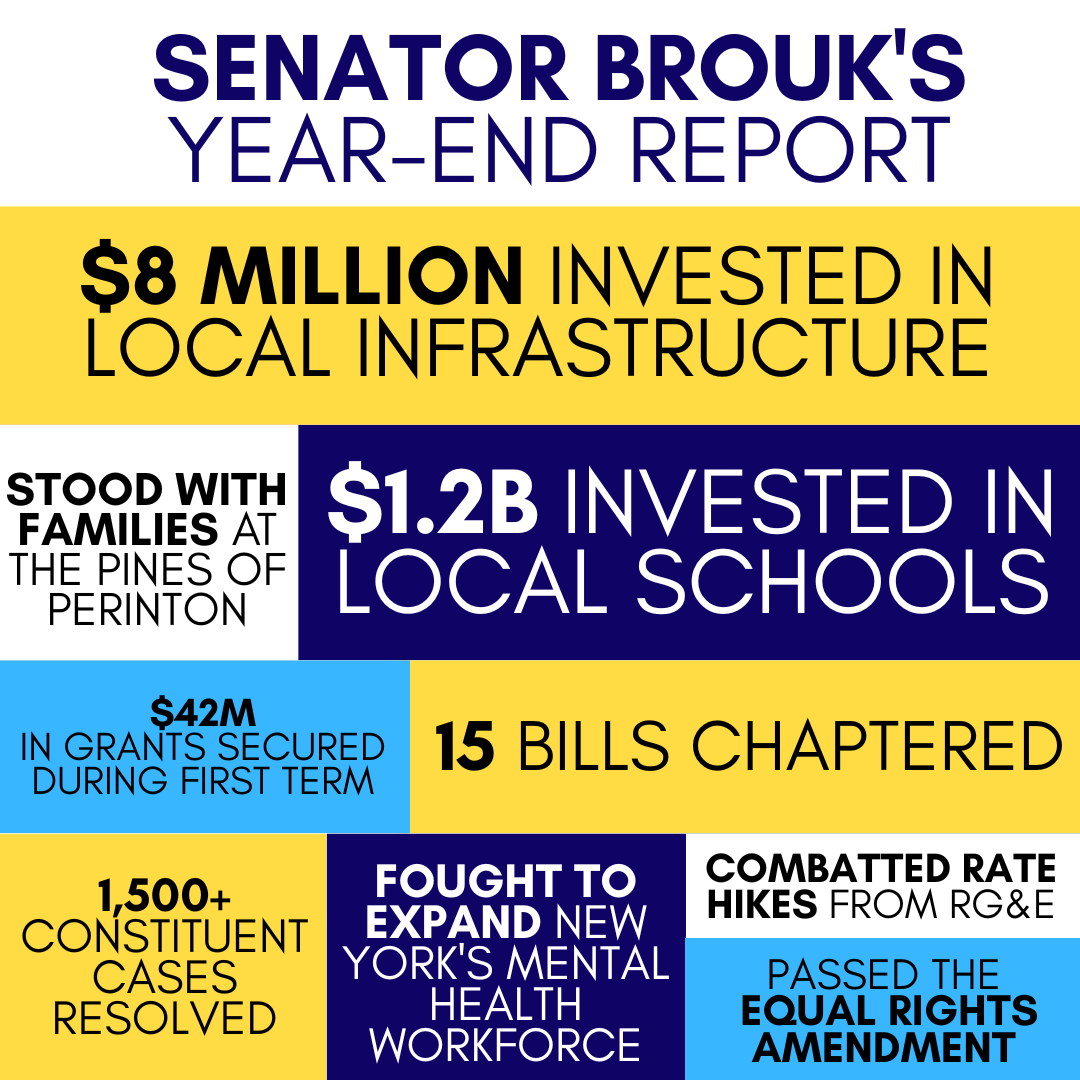 SENATOR BROUK'S
YEAR-END REPORT

$8 MILLION INVESTED IN LOCAL INFRASTRUCTURE

STOOD WITH FAMILIES AT THE PINES OF PERINTON

$1.2B INVESTED IN LOCAL SCHOOLS

$42M
IN GRANTS SECURED DURING FIRST TERM

15 BILLS CHAPTERED

1,500+ CONSTITUENT CASES RESOLVED

FOUGHT TO EXPAND NEW YORK'S MENTAL HEALTH WORKFORCE

COMBATTED RATE HIKES FROM RG&E

PASSED THE EQUAL RIGHTS AMENDMENT